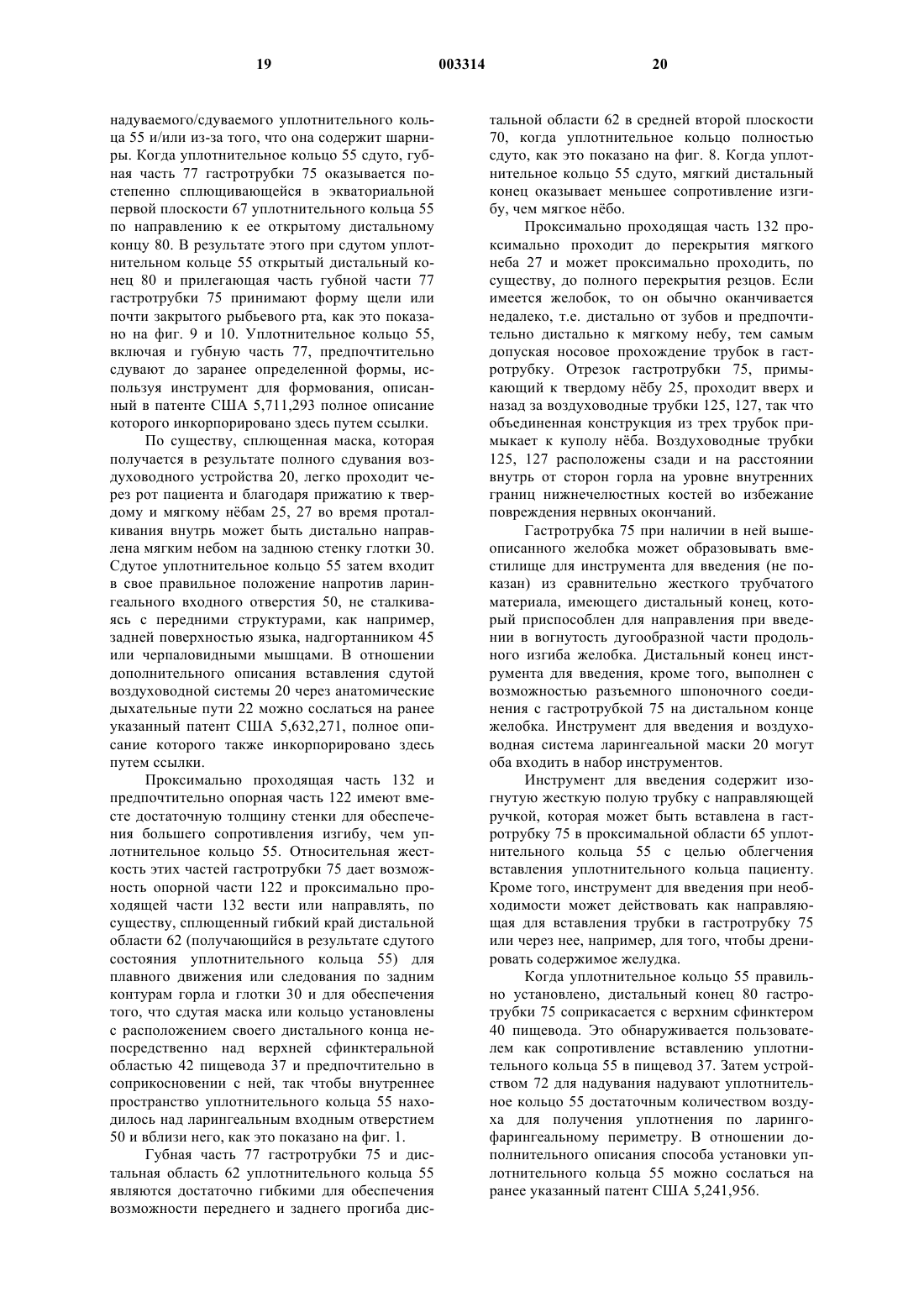 19 003314 20

надуваемого/сдуваемого уплотнительного кольца 55 и/или из-за того, что она содержит шарниры. Когда уплотнительное кольцо 55 сдуто, губная часть 77 гастротрубки 75 оказывается постепенно сплющивающейся в экваториальной первой плоскости 67 уплотнительного кольца 55 по направлению к ее открытому дистальному концу 80. В результате этого при сдутом уплотнительном кольце 55 открытый дистальный конец 80 и прилегающая часть губной части 77 гастротрубки 75 принимают форму щели или почти закрытого рыбьевого рта, как это показано на фиг. 9 и 10. Уплотнительное кольцо 55, включая и губную часть 77, предпочтительно сдувают до заранее определенной формы, используя инструмент для формования, описанный в патенте США 5,711,293 полное описание которого инкорпорировано здесь путем ссылки.

По существу, сплющенная маска, которая получается в результате полного сдувания воздуховодного устройства 20, легко проходит через рот пациента и благодаря прижатию к твердому и мягкому нёбам 25, 27 во время проталкивания внутрь может быть дистально направлена мягким небом на заднюю стенку глотки 30. Сдутое уплотнительное кольцо 55 затем входит в свое правильное положение напротив ларингеального входного отверстия 50, не сталкиваясь с передними структурами, как например, задней поверхностью языка, надгортанником 45 или черпаловидными мышцами. В отношении дополнительного описания вставления сдутой воздуховодной системы 20 через анатомические дыхательные пути 22 можно сослаться на ранее указанный патент США 5,632,271, полное описание которого также инкорпорировано здесь путем ссылки.

Проксимально проходящая часть 132 и предпочтительно опорная часть 122 имеют вместе достаточную толщину стенки для обеспечения большего сопротивления изгибу, чем уплотнительное кольцо 55. Относительная жесткость этих частей гастротрубки 75 дает возможность опорной части 122 и проксимально проходящей части 132 вести или направлять, по существу, сплющенный гибкий край дистальной области 62 (получающийся в результате сдутого состояния уплотнительного кольца 55) для плавного движения или следования по задним контурам горла и глотки 30 и для обеспечения того, что сдутая маска или кольцо установлены с расположением своего дистального конца непосредственно над верхней сфинктеральной областью 42 пищевода 37 и предпочтительно в соприкосновении с ней, так чтобы внутреннее пространство уплотнительного кольца 55 находилось над ларингеальным входным отверстием 50 и вблизи него, как это показано на фиг. 1.

Губная часть 77 гастротрубки 75 и дистальная область 62 уплотнительного кольца 55 являются достаточно гибкими для обеспечения возможности переднего и заднего прогиба дистальной области 62 в средней второй плоскости 70, когда уплотнительное кольцо полностью сдуто, как это показано на фиг. 8. Когда уплотнительное кольцо 55 сдуто, мягкий дистальный конец оказывает меньшее сопротивление изгибу, чем мягкое нёбо.

Проксимально проходящая часть 132 проксимально проходит до перекрытия мягкого неба 27 и может проксимально проходить, по существу, до полного перекрытия резцов. Если имеется желобок, то он обычно оканчивается недалеко, т.е. дистально от зубов и предпочтительно дистально к мягкому небу, тем самым допуская носовое прохождение трубок в гастротрубку. Отрезок гастротрубки 75, примыкающий к твердому нёбу 25, проходит вверх и назад за воздуховодные трубки 125, 127, так что объединенная конструкция из трех трубок примыкает к куполу нёба. Воздуховодные трубки 125, 127 расположены сзади и на расстоянии внутрь от сторон горла на уровне внутренних границ нижнечелюстных костей во избежание повреждения нервных окончаний.

Гастротрубка 75 при наличии в ней вышеописанного желобка может образовывать вместилище для инструмента для введения (не показан) из сравнительно жесткого трубчатого материала, имеющего дистальный конец, который приспособлен для направления при введении в вогнутость дугообразной части продольного изгиба желобка. Дистальный конец инструмента для введения, кроме того, выполнен с возможностью разъемного шпоночного соединения с гастротрубкой 75 на дистальном конце желобка. Инструмент для введения и воздуховодная система ларингеальной маски 20 могут оба входить в набор инструментов.

Инструмент для введения содержит изогнутую жесткую полую трубку с направляющей ручкой, которая может быть вставлена в гастротрубку 75 в проксимальной области 65 уплотнительного кольца 55 с целью облегчения вставления уплотнительного кольца пациенту. Кроме того, инструмент для введения при необходимости может действовать как направляющая для вставления трубки в гастротрубку 75 или через нее, например, для того, чтобы дренировать содержимое желудка.

Когда уплотнительное кольцо 55 правильно установлено, дистальный конец 80 гастротрубки 75 соприкасается с верхним сфинктером 40 пищевода. Это обнаруживается пользователем как сопротивление вставлению уплотнительного кольца 55 в пищевод 37. Затем устройством 72 для надувания надувают уплотнительное кольцо 55 достаточным количеством воздуха для получения уплотнения по ларингофарингеальному периметру. В отношении дополнительного описания способа установки уплотнительного кольца 55 можно сослаться на ранее указанный патент США 5,241,956.